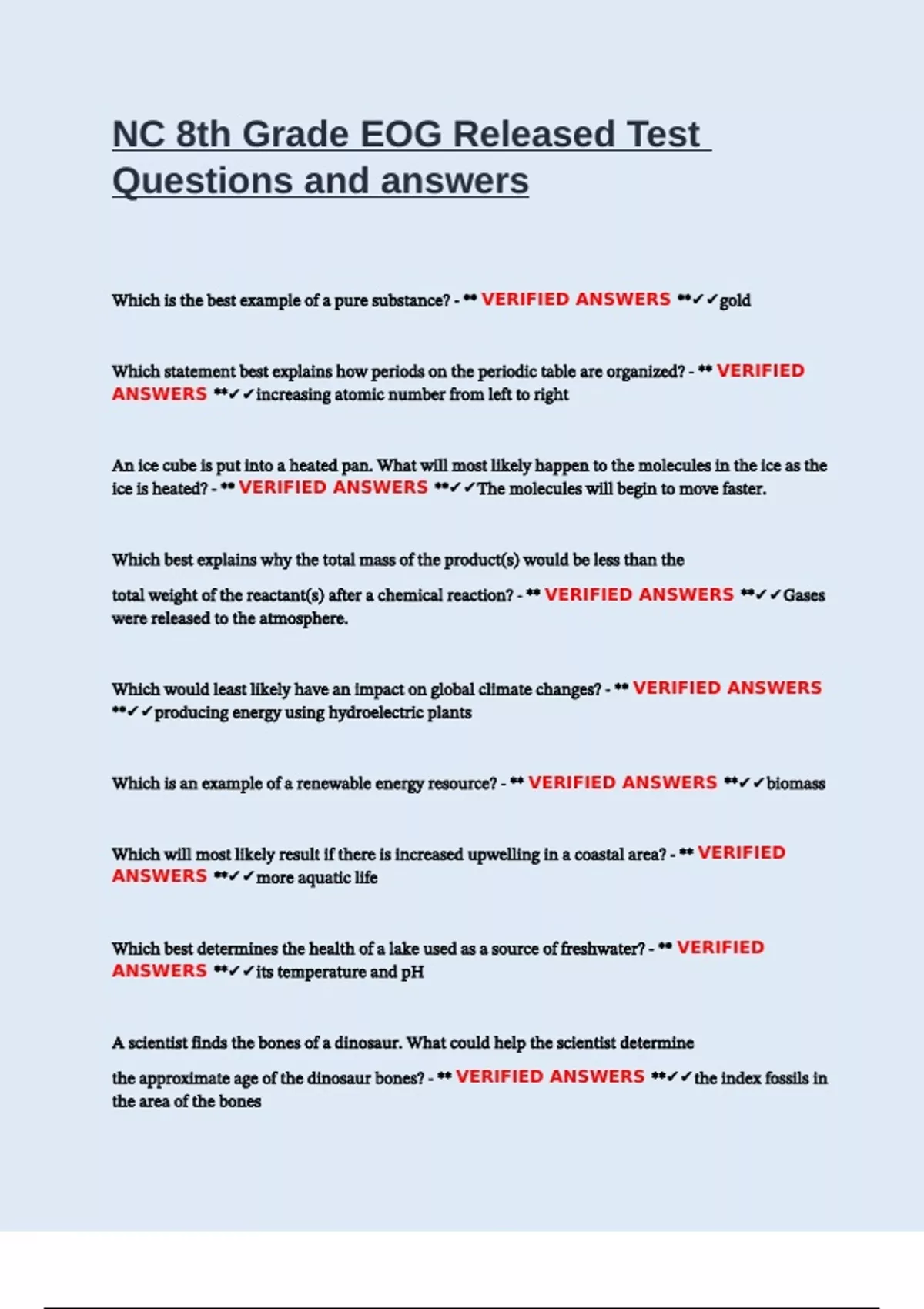 NC 8th Grade EOG Released Test Questions and answers

Which is the best example of a pure substance? - ** VERIFIED ANSWERS **✓✓gold

Which statement best explains how periods on the periodic table are organized? - ** VERIFIED ANSWERS **✓✓increasing atomic number from left to right

An ice cube is put into a heated pan. What will most likely happen to the molecules in the ice as the ice is heated? - ** VERIFIED ANSWERS **✓✓The molecules will begin to move faster.

Which best explains why the total mass of the product(s) would be less than the

total weight of the reactant(s) after a chemical reaction? - ** VERIFIED ANSWERS **✓✓Gases were released to the atmosphere.

Which would least likely have an impact on global climate changes? - ** VERIFIED ANSWERS **✓✓producing energy using hydroelectric plants

Which is an example of a renewable energy resource? - ** VERIFIED ANSWERS **✓✓biomass

Which will most likely result if there is increased upwelling in a coastal area? - ** VERIFIED ANSWERS **✓✓more aquatic life

Which best determines the health of a lake used as a source of freshwater? - ** VERIFIED ANSWERS **✓✓its temperature and pH

A scientist finds the bones of a dinosaur. What could help the scientist determine

the approximate age of the dinosaur bones? - ** VERIFIED ANSWERS **✓✓the index fossils in the area of the bones